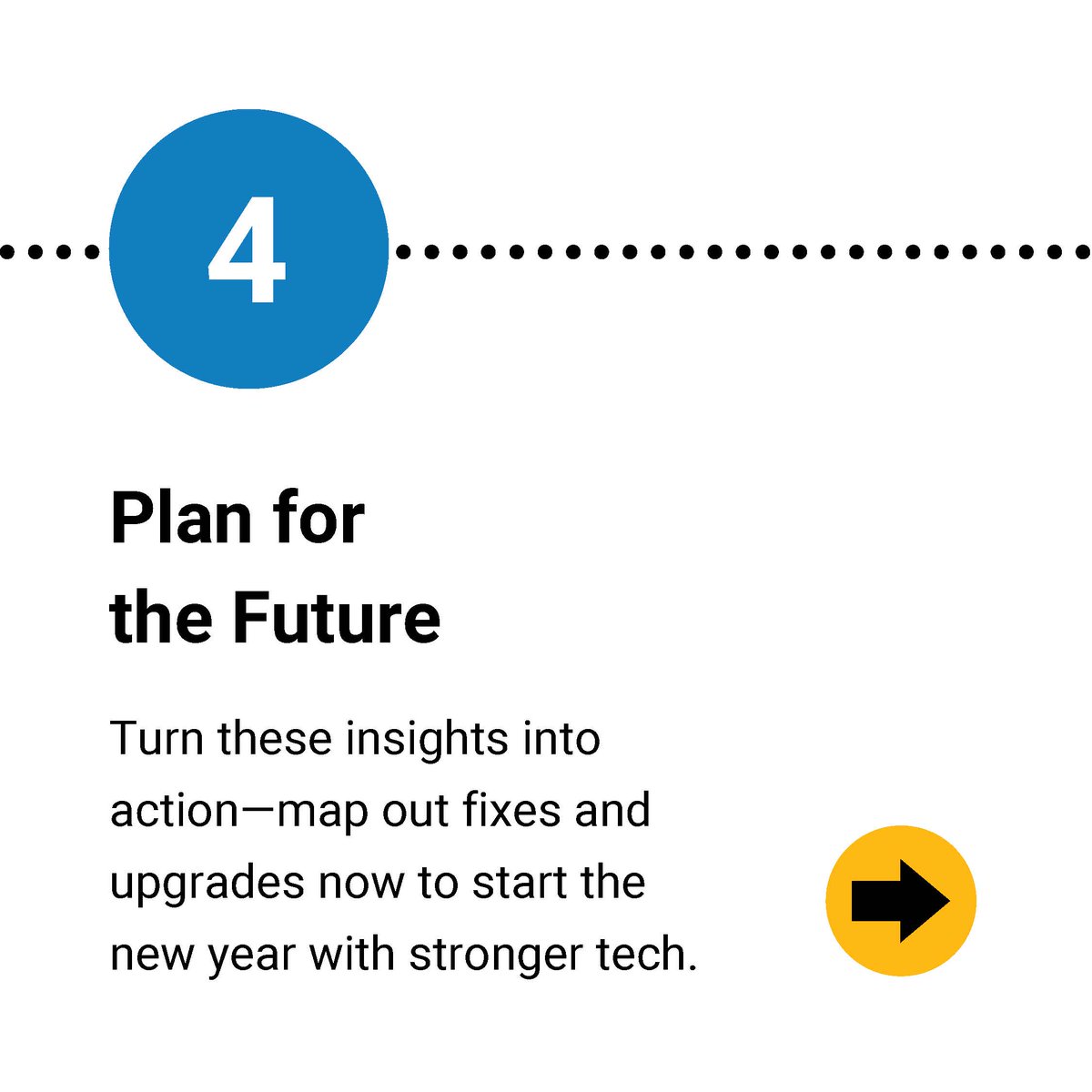 4

Plan for the Future

Turn these insights into action—map out fixes and upgrades now to start the new year with stronger tech.